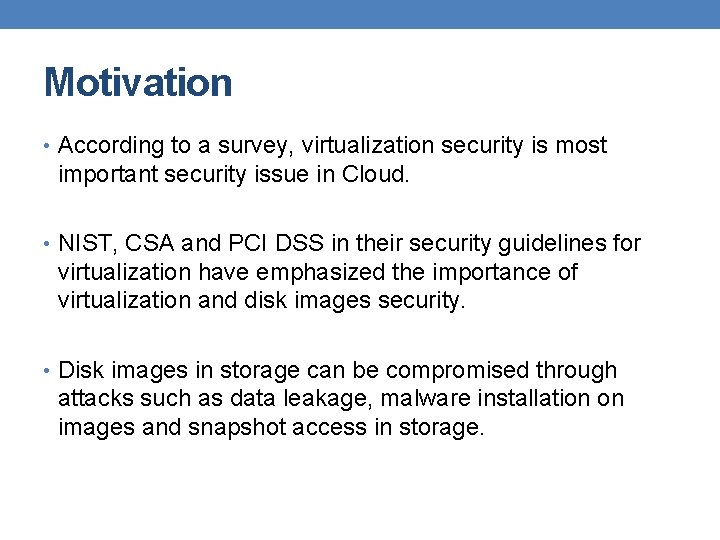 Motivation

• According to a survey, virtualization security is most important security issue in Cloud.

• NIST, CSA and PCI DSS in their security guidelines for virtualization have emphasized the importance of virtualization and disk images security.

• Disk images in storage can be compromised through attacks such as data leakage, malware installation on images and snapshot access in storage.